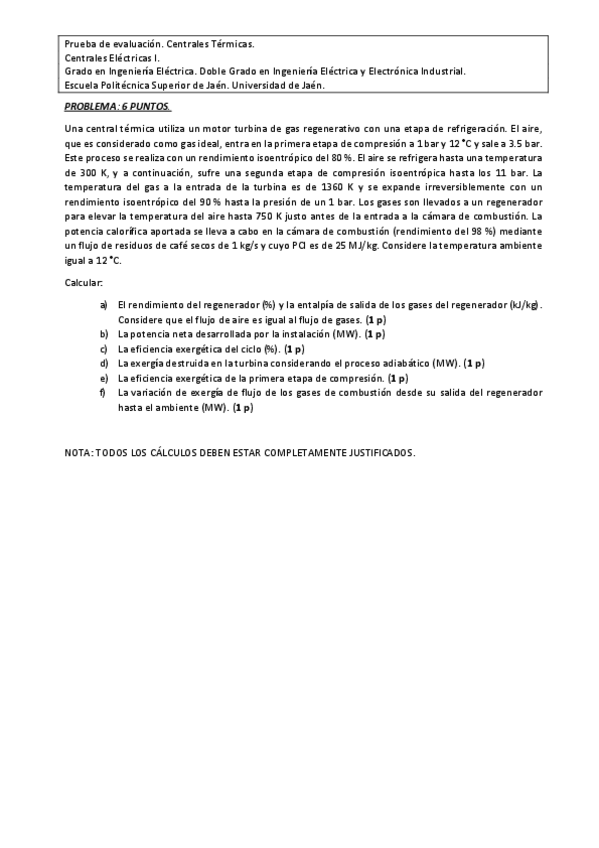 Prueba de evaluación. Centrales Térmicas.
Centrales Eléctricas I.
Grado en Ingeniería Eléctrica. Doble Grado en Ingeniería Eléctrica y Electrónica Industrial.
Escuela Politécnica Superior de Jaén. Universidad de Jaén.

PROBLEMA: 6 PUNTOS.

Una central térmica utiliza un motor turbina de gas regenerativo con una etapa de refrigeración. El aire, que es considerado como gas ideal, entra en la primera etapa de compresión a 1 bar y 12 °C y sale a 3.5 bar. Este proceso se realiza con un rendimiento isoentrópico del 80 %. El aire se refrigera hasta una temperatura de 300 K, y a continuación, sufre una segunda etapa de compresión isoentrópica hasta los 11 bar. La temperatura del gas a la entrada de la turbina es de 1360 K y se expande irreversiblemente con un rendimiento isoentrópico del 90 % hasta la presión de un 1 bar. Los gases son llevados a un regenerador para elevar la temperatura del aire hasta 750 K justo antes de la entrada a la cámara de combustión. La potencia calorífica aportada se lleva a cabo en la cámara de combustión (rendimiento del 98 %) mediante un flujo de residuos de café secos de 1 kg/s y cuyo PCI es de 25 MJ/kg. Considere la temperatura ambiente igual a 12 °C.

Calcular:

a) El rendimiento del regenerador (%) y la entalpía de salida de los gases del regenerador (kJ/kg). Considere que el flujo de aire es igual al flujo de gases. (1 p)
b) La potencia neta desarrollada por la instalación (MW). (1 p)
c) La eficiencia exergética del ciclo (%). (1 p)
d) La exergía destruida en la turbina considerando el proceso adiabático (MW). (1 p)
e) La eficiencia exergética de la primera etapa de compresión. (1 p)
f) La variación de exergía de flujo de los gases de combustión desde su salida del regenerador hasta el ambiente (MW). (1 p)

NOTA: TODOS LOS CÁLCULOS DEBEN ESTAR COMPLETAMENTE JUSTIFICADOS.